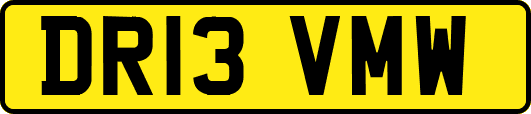 DR13 VMW